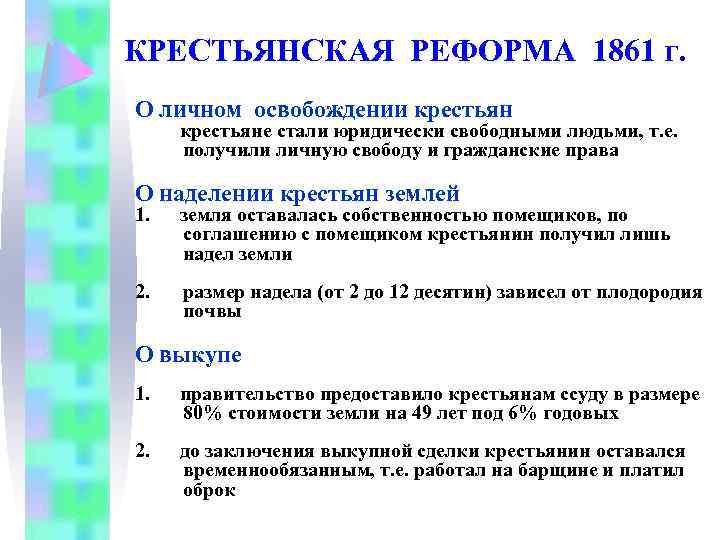 КРЕСТЬЯНСКАЯ РЕФОРМА 1861 г.

О личном освобождении крестьян

крестьяне стали юридически свободными людьми, т.е. получили личную свободу и гражданские права

О наделении крестьян землей

1. земля оставалась собственностью помещиков, по соглашению с помещиком крестьянин получил лишь надел земли

2. размер надела (от 2 до 12 десятин) зависел от плодородия почвы

О выкупе

1. правительство предоставило крестьянам ссуду в размере 80% стоимости земли на 49 лет под 6% годовых

2. до заключения выкупной сделки крестьянин оставался временнообязанным, т.е. работал на барщине и платил оброк